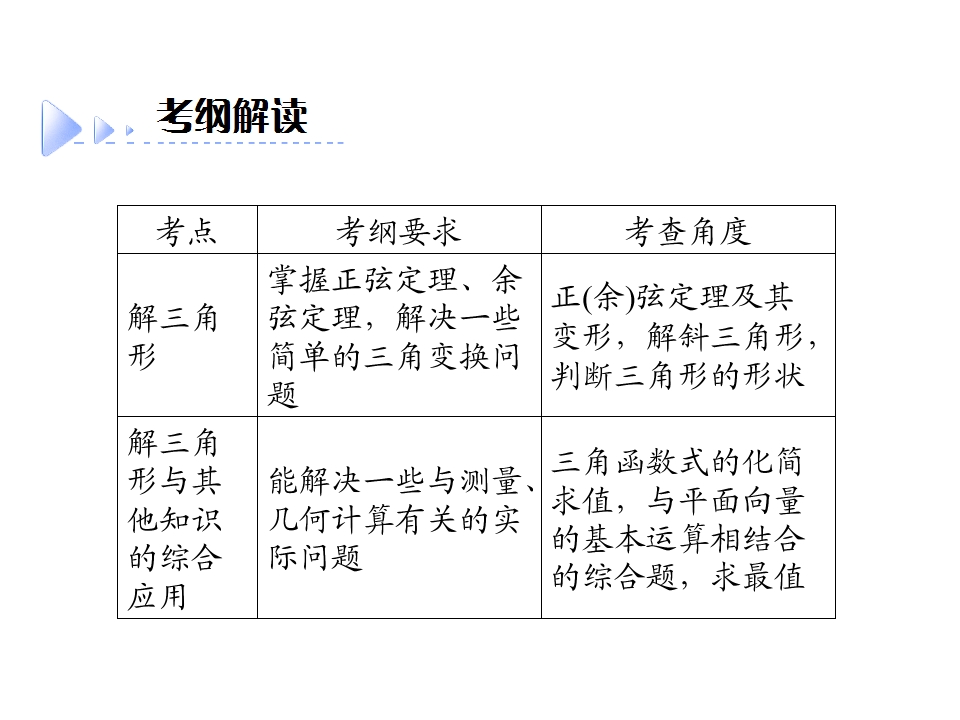 考纲解读

| 考点 | 考纲要求 | 考查角度 |
|---|---|---|
| 解三角形 | 掌握正弦定理、余弦定理，解决一些简单的三角变换问题 | 正(余)弦定理及其变形，解斜三角形，判断三角形的形状 |
| 解三角形与其他知识的综合应用 | 能解决一些与测量、几何计算有关的实际问题 | 三角函数式的化简求值，与平面向量的基本运算相结合的综合题，求最值 |